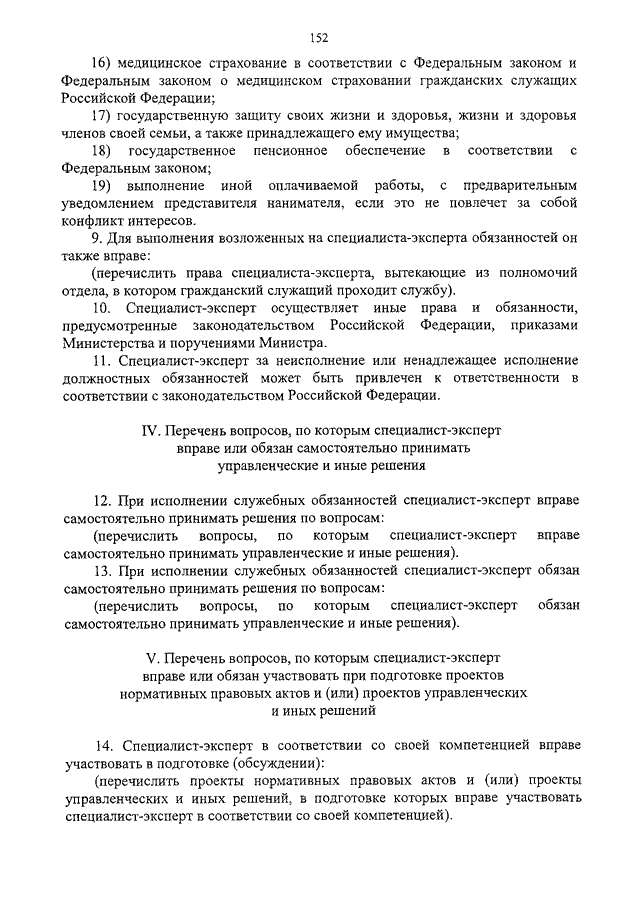 152

16) медицинское страхование в соответствии с Федеральным законом и Федеральным законом о медицинском страховании гражданских служащих Российской Федерации;

17) государственную защиту своих жизни и здоровья, жизни и здоровья членов своей семьи, а также принадлежащего ему имущества;

18) государственное пенсионное обеспечение в соответствии с Федеральным законом;

19) выполнение иной оплачиваемой работы, с предварительным уведомлением представителя нанимателя, если это не повлечет за собой конфликт интересов.

9. Для выполнения возложенных на специалиста-эксперта обязанностей он также вправе:

(перечислить права специалиста-эксперта, вытекающие из полномочий отдела, в котором гражданский служащий проходит службу).

10. Специалист-эксперт осуществляет иные права и обязанности, предусмотренные законодательством Российской Федерации, приказами Министерства и поручениями Министра.

11. Специалист-эксперт за неисполнение или ненадлежащее исполнение должностных обязанностей может быть привлечен к ответственности в соответствии с законодательством Российской Федерации.

IV. Перечень вопросов, по которым специалист-эксперт вправе или обязан самостоятельно принимать управленческие и иные решения

12. При исполнении служебных обязанностей специалист-эксперт вправе самостоятельно принимать решения по вопросам:

(перечислить вопросы, по которым специалист-эксперт вправе самостоятельно принимать управленческие и иные решения).

13. При исполнении служебных обязанностей специалист-эксперт обязан самостоятельно принимать решения по вопросам:

(перечислить вопросы, по которым специалист-эксперт обязан самостоятельно принимать управленческие и иные решения).

V. Перечень вопросов, по которым специалист-эксперт вправе или обязан участвовать при подготовке проектов нормативных правовых актов и (или) проектов управленческих и иных решений

14. Специалист-эксперт в соответствии со своей компетенцией вправе участвовать в подготовке (обсуждении):

(перечислить проекты нормативных правовых актов и (или) проекты управленческих и иных решений, в подготовке которых вправе участвовать специалист-эксперт в соответствии со своей компетенцией).